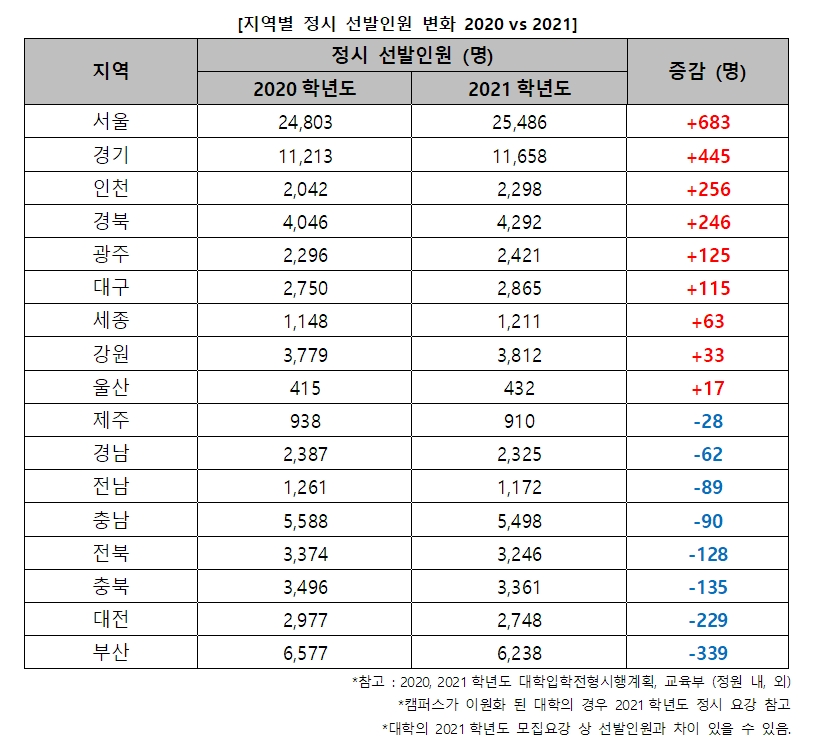 [지역별 정시 선발인원 변화 2020 vs 2021]

| 지역 | 정시 선발인원 (명) 2020 학년도 | 정시 선발인원 (명) 2021 학년도 | 증감 (명) |
|---|---|---|---|
| 서울 | 24,803 | 25,486 | +683 |
| 경기 | 11,213 | 11,658 | +445 |
| 인천 | 2,042 | 2,298 | +256 |
| 경북 | 4,046 | 4,292 | +246 |
| 광주 | 2,296 | 2,421 | +125 |
| 대구 | 2,750 | 2,865 | +115 |
| 세종 | 1,148 | 1,211 | +63 |
| 강원 | 3,779 | 3,812 | +33 |
| 울산 | 415 | 432 | +17 |
| 제주 | 938 | 910 | -28 |
| 경남 | 2,387 | 2,325 | -62 |
| 전남 | 1,261 | 1,172 | -89 |
| 충남 | 5,588 | 5,498 | -90 |
| 전북 | 3,374 | 3,246 | -128 |
| 충북 | 3,496 | 3,361 | -135 |
| 대전 | 2,977 | 2,748 | -229 |
| 부산 | 6,577 | 6,238 | -339 |

*참고 : 2020, 2021 학년도 대학입학전형시행계획, 교육부 (정원 내, 외)
*캠퍼스가 이원화 된 대학의 경우 2021 학년도 정시 요강 참고
*대학의 2021 학년도 모집요강 상 선발인원과 차이 있을 수 있음.